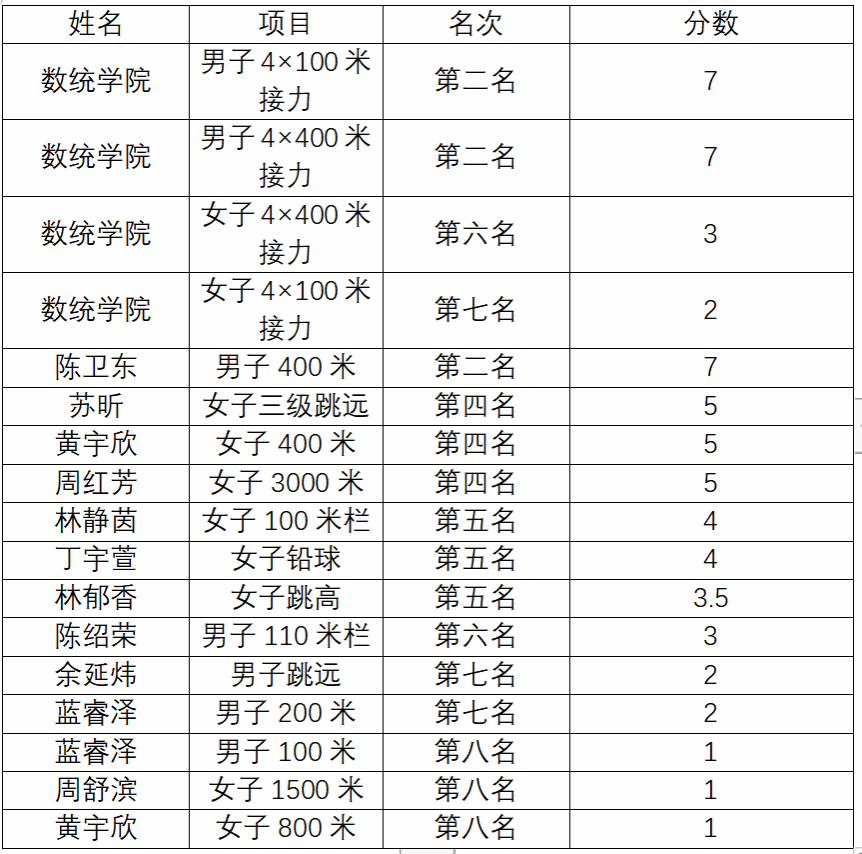 | 姓名 | 项目 | 名次 | 分数 |
|---|---|---|---|
| 数统学院 | 男子 4×100 米接力 | 第二名 | 7 |
| 数统学院 | 男子 4×400 米接力 | 第二名 | 7 |
| 数统学院 | 女子 4×400 米接力 | 第六名 | 3 |
| 数统学院 | 女子 4×100 米接力 | 第七名 | 2 |
| 陈卫东 | 男子 400 米 | 第二名 | 7 |
| 苏昕 | 女子三级跳远 | 第四名 | 5 |
| 黄宇欣 | 女子 400 米 | 第四名 | 5 |
| 周红芳 | 女子 3000 米 | 第四名 | 5 |
| 林静茵 | 女子 100 米栏 | 第五名 | 4 |
| 丁宇萱 | 女子铅球 | 第五名 | 4 |
| 林郁香 | 女子跳高 | 第五名 | 3.5 |
| 陈绍荣 | 男子 110 米栏 | 第六名 | 3 |
| 余延炜 | 男子跳远 | 第七名 | 2 |
| 蓝睿泽 | 男子 200 米 | 第七名 | 2 |
| 蓝睿泽 | 男子 100 米 | 第八名 | 1 |
| 周舒滨 | 女子 1500 米 | 第八名 | 1 |
| 黄宇欣 | 女子 800 米 | 第八名 | 1 |